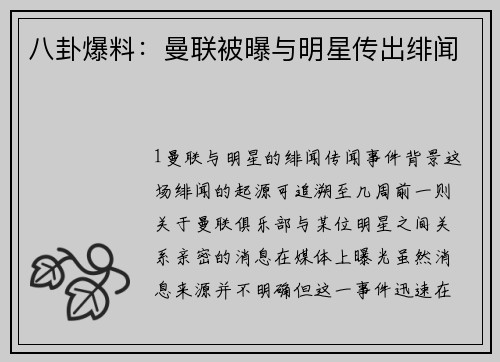 八卦爆料：曼联被曝与明星传出绯闻

1曼联与明星的绯闻传闻事件背景这场绯闻的起源可追溯至几周前一则关于曼联俱乐部与某位明星之间关系亲密的消息在媒体上曝光虽然消息来源并不明确但这一事件迅速在